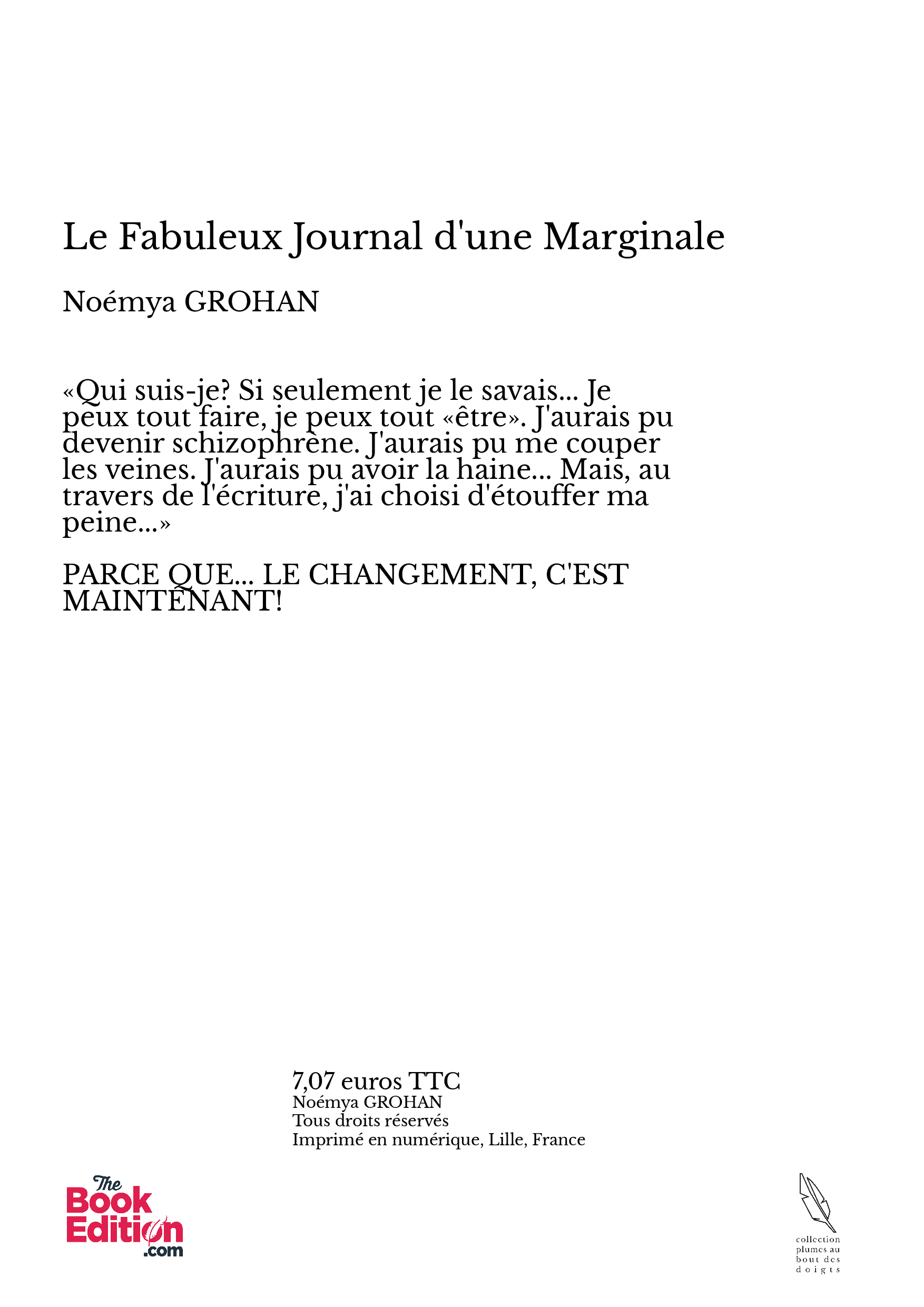 Le Fabuleux Journal d'une Marginale

Noémya GROHAN

«Qui suis-je? Si seulement je le savais... Je peux tout faire, je peux tout «être». J'aurais pu devenir schizophrène. J'aurais pu me couper les veines. J'aurais pu avoir la haine... Mais, au travers de l'écriture, j'ai choisi d'étouffer ma peine...»

PARCE QUE... LE CHANGEMENT, C'EST MAINTENANT!

7,07 euros TTC
Noémya GROHAN
Tous droits réservés
Imprimé en numérique, Lille, France

The Book Edition .com

collection plumes au bout des doigts